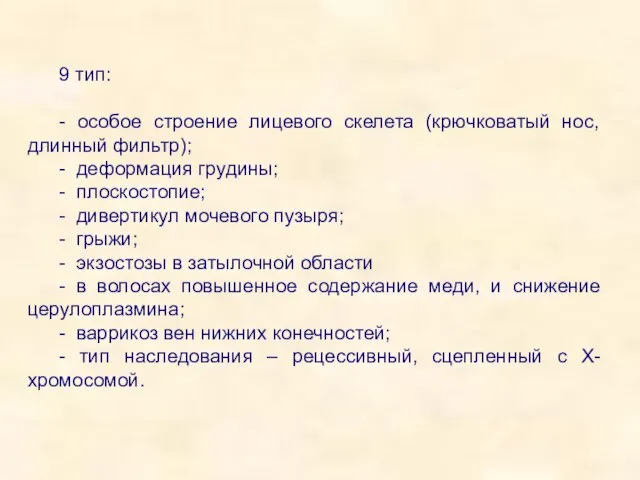 9 тип:

- особое строение лицевого скелета (крючковатый нос, длинный фильтр);
- деформация грудины;
- плоскостопие;
- дивертикул мочевого пузыря;
- грыжи;
- экзостозы в затылочной области
- в волосах повышенное содержание меди, и снижение церулоплазмина;
- варрикоз вен нижних конечностей;
- тип наследования – рецессивный, сцепленный с Х-хромосомой.